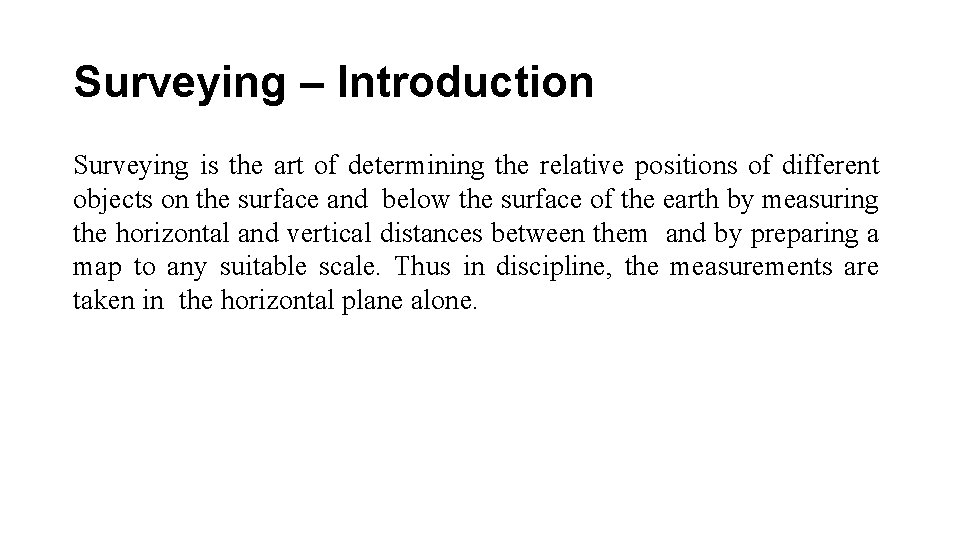 Surveying – Introduction

Surveying is the art of determining the relative positions of different objects on the surface and below the surface of the earth by measuring the horizontal and vertical distances between them and by preparing a map to any suitable scale. Thus in discipline, the measurements are taken in the horizontal plane alone.